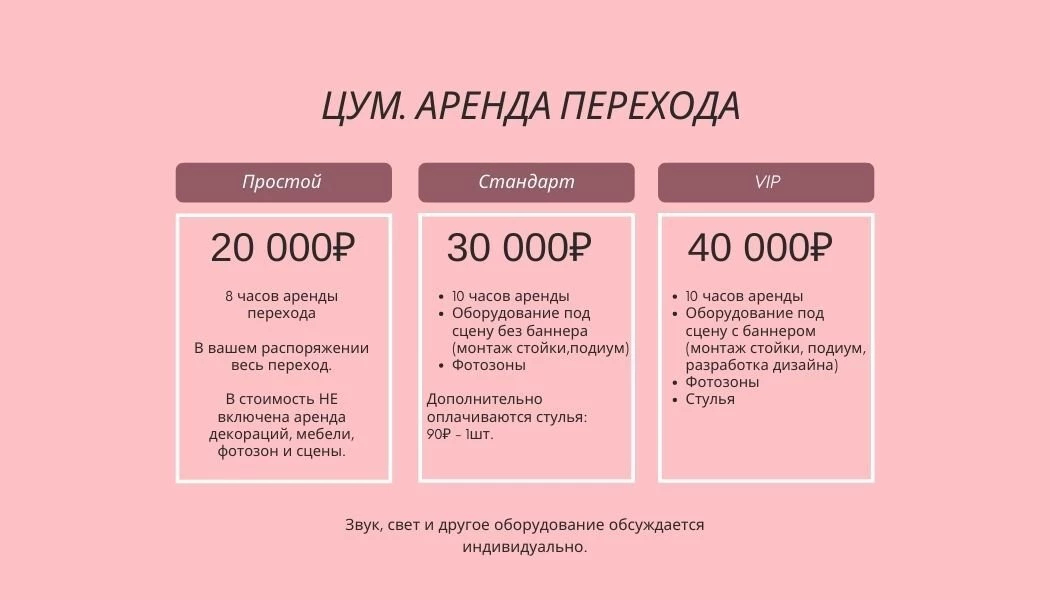 ЦУМ. АРЕНДА ПЕРЕХОДА

Простой

20 000₽

8 часов аренды перехода

В вашем распоряжении весь переход.

В стоимость НЕ включена аренда декораций, мебели, фотозон и сцены.

Стандарт

30 000₽

- 10 часов аренды
- Оборудование под сцену без баннера (монтаж стойки,подиум)
- Фотозоны

Дополнительно оплачиваются стулья: 90₽ – 1шт.

VIP

40 000₽

- 10 часов аренды
- Оборудование под сцену с баннером (монтаж стойки, подиум, разработка дизайна)
- Фотозоны
- Стулья

Звук, свет и другое оборудование обсуждается индивидуально.